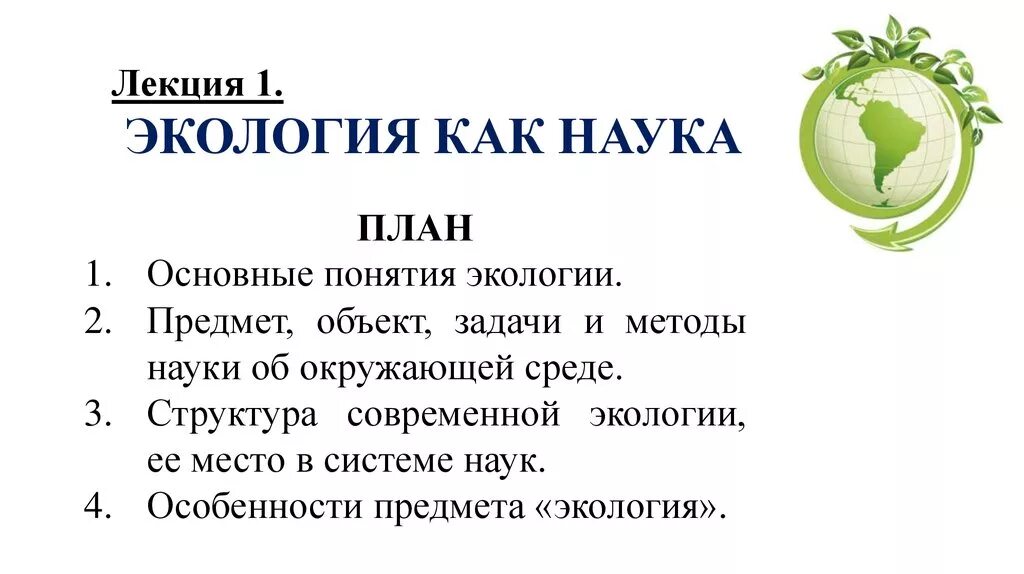 Лекция 1.
ЭКОЛОГИЯ КАК НАУКА

ПЛАН
1. Основные понятия экологии.
2. Предмет, объект, задачи и методы науки об окружающей среде.
3. Структура современной экологии, ее место в системе наук.
4. Особенности предмета «экология».